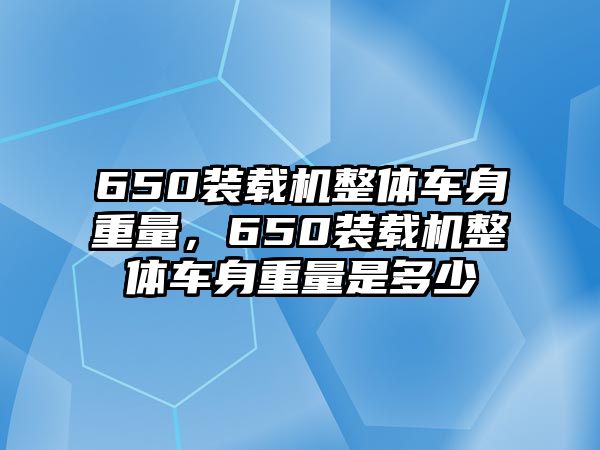 650装载机整体车身重量，650装载机整体车身重量是多少